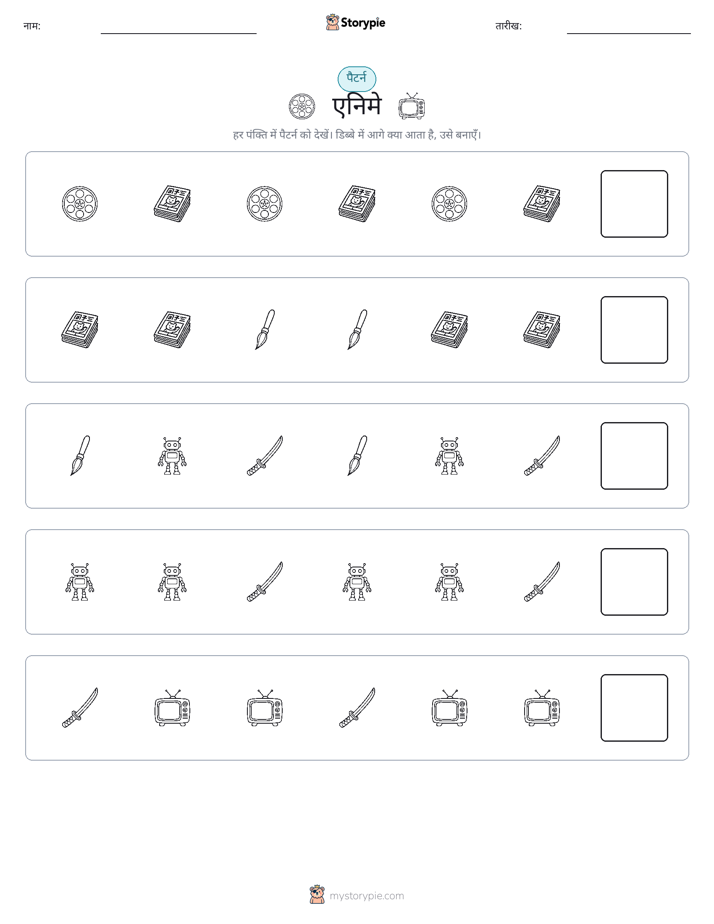 नाम: ____ Storypie तारीख: ____

पैटर्न

एनिमे

हर पंक्ति में पैटर्न को देखें। डिब्बे में आगे क्या आता है, उसे बनाएँ।

mystorypie.com